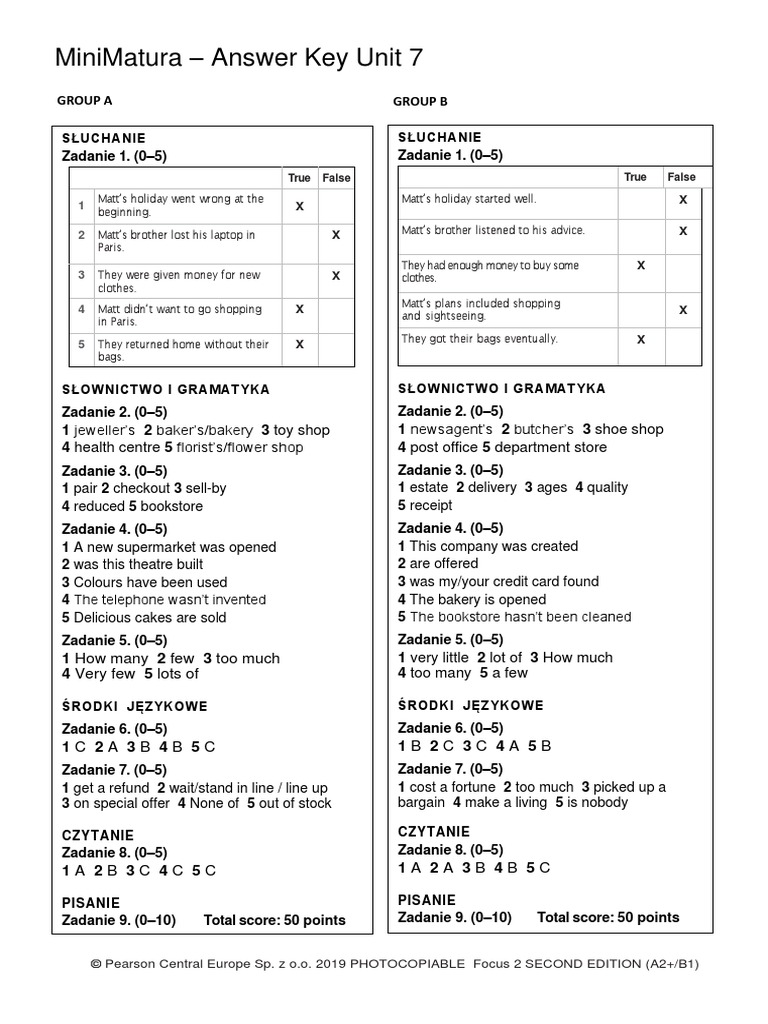 MiniMatura – Answer Key Unit 7

GROUP A

SŁUCHANIE
Zadanie 1. (0–5)

| | | True | False |
|---|---|---|---|
| 1 | Matt's holiday went wrong at the beginning. | X | |
| 2 | Matt's brother lost his laptop in Paris. | | X |
| 3 | They were given money for new clothes. | | X |
| 4 | Matt didn't want to go shopping in Paris. | X | |
| 5 | They returned home without their bags. | X | |

SŁOWNICTWO I GRAMATYKA
Zadanie 2. (0–5)
1 jeweller's 2 baker's/bakery 3 toy shop 4 health centre 5 florist's/flower shop

Zadanie 3. (0–5)
1 pair 2 checkout 3 sell-by 4 reduced 5 bookstore

Zadanie 4. (0–5)
1 A new supermarket was opened
2 was this theatre built
3 Colours have been used
4 The telephone wasn't invented
5 Delicious cakes are sold

Zadanie 5. (0–5)
1 How many 2 few 3 too much 4 Very few 5 lots of

ŚRODKI JĘZYKOWE
Zadanie 6. (0–5)
1 C 2 A 3 B 4 B 5 C

Zadanie 7. (0–5)
1 get a refund 2 wait/stand in line / line up 3 on special offer 4 None of 5 out of stock

CZYTANIE
Zadanie 8. (0–5)
1 A 2 B 3 C 4 C 5 C

PISANIE
Zadanie 9. (0–10) Total score: 50 points

GROUP B

SŁUCHANIE
Zadanie 1. (0–5)

| | True | False |
|---|---|---|
| Matt's holiday started well. | | X |
| Matt's brother listened to his advice. | | X |
| They had enough money to buy some clothes. | X | |
| Matt's plans included shopping and sightseeing. | | X |
| They got their bags eventually. | X | |

SŁOWNICTWO I GRAMATYKA
Zadanie 2. (0–5)
1 newsagent's 2 butcher's 3 shoe shop 4 post office 5 department store

Zadanie 3. (0–5)
1 estate 2 delivery 3 ages 4 quality 5 receipt

Zadanie 4. (0–5)
1 This company was created
2 are offered
3 was my/your credit card found
4 The bakery is opened
5 The bookstore hasn't been cleaned

Zadanie 5. (0–5)
1 very little 2 lot of 3 How much 4 too many 5 a few

ŚRODKI JĘZYKOWE
Zadanie 6. (0–5)
1 B 2 C 3 C 4 A 5 B

Zadanie 7. (0–5)
1 cost a fortune 2 too much 3 picked up a bargain 4 make a living 5 is nobody

CZYTANIE
Zadanie 8. (0–5)
1 A 2 A 3 B 4 B 5 C

PISANIE
Zadanie 9. (0–10) Total score: 50 points

© Pearson Central Europe Sp. z o.o. 2019 PHOTOCOPIABLE Focus 2 SECOND EDITION (A2+/B1)